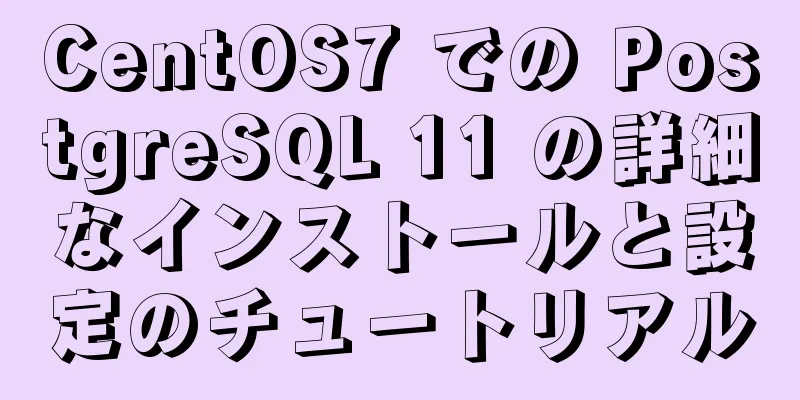 CentOS7 での PostgreSQL 11 の詳細なインストールと設定のチュートリアル